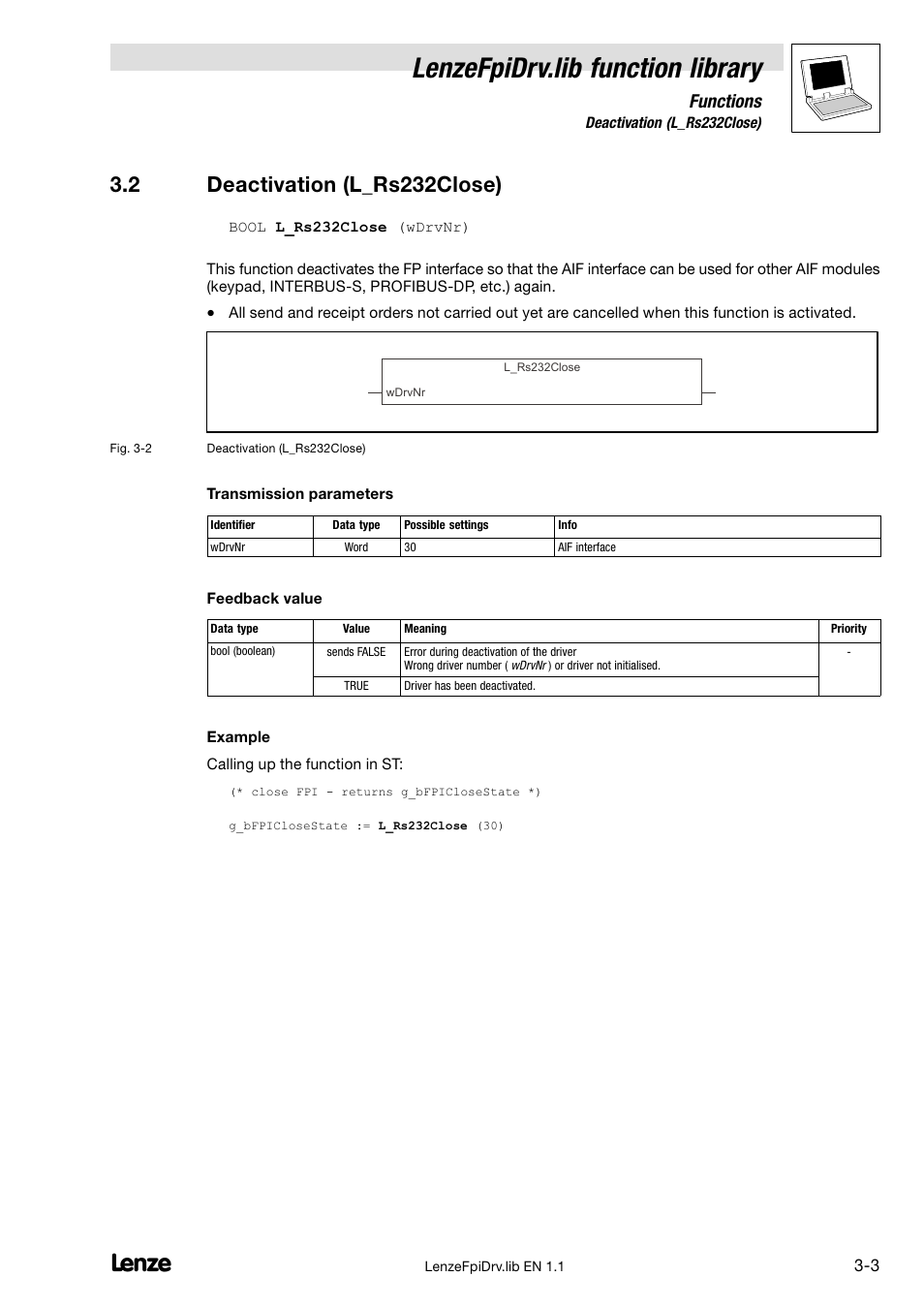 LenzeFpiDrv.lib function library

Functions

Deactivation (L_Rs232Close)

3.2 Deactivation (L_Rs232Close)

BOOL L_Rs232Close (wDrvNr)

This function deactivates the FP interface so that the AIF interface can be used for other AIF modules (keypad, INTERBUS-S, PROFIBUS-DP, etc.) again.

• All send and receipt orders not carried out yet are cancelled when this function is activated.

L_Rs232Close

wDrvNr

Fig. 3-2 Deactivation (L_Rs232Close)

Transmission parameters

| Identifier | Data type | Possible settings | Info |
|---|---|---|---|
| wDrvNr | Word | 30 | AIF interface |

Feedback value

| Data type | Value | Meaning | Priority |
|---|---|---|---|
| bool (boolean) | sends FALSE | Error during deactivation of the driver Wrong driver number ( wDrvNr ) or driver not initialised. | - |
| | TRUE | Driver has been deactivated. | |

Example

Calling up the function in ST:

(* close FPI - returns g_bFPICloseState *)

g_bFPICloseState := L_Rs232Close (30)

Lenze

LenzeFpiDrv.lib EN 1.1

3-3